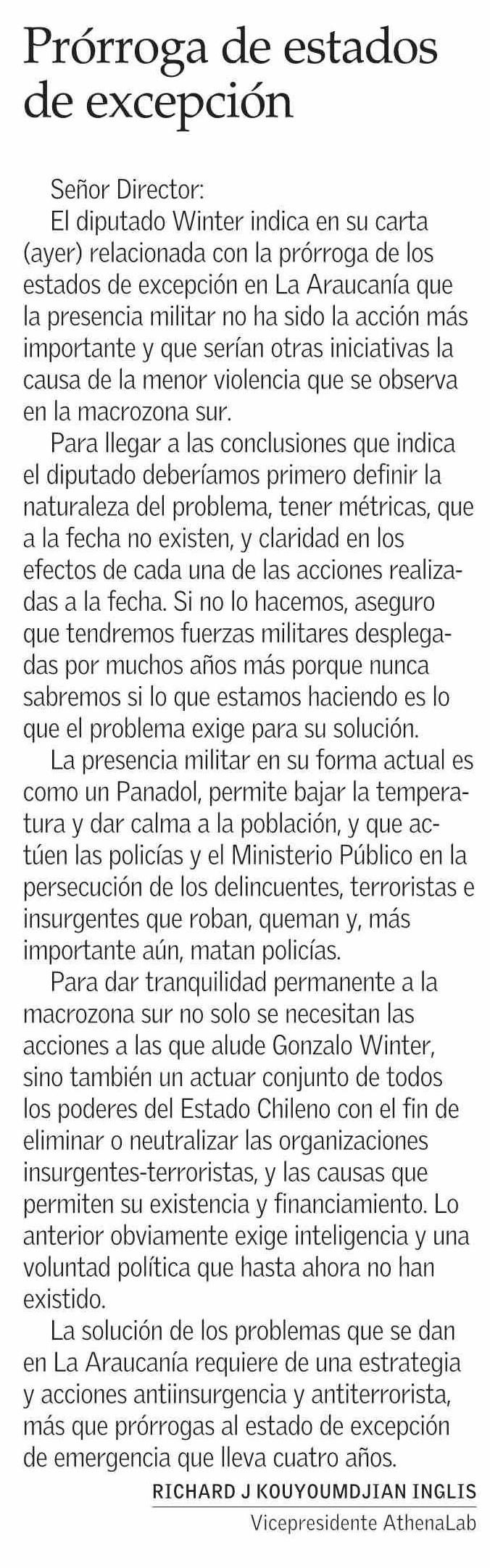 Prórroga de estados de excepción

Señor Director:
El diputado Winter indica en su carta (ayer) relacionada con la prórroga de los estados de excepción en La Araucanía que la presencia militar no ha sido la acción más importante y que serían otras iniciativas la causa de la menor violencia que se observa en la macrozona sur.

Para llegar a las conclusiones que indica el diputado deberíamos primero definir la naturaleza del problema, tener métricas, que a la fecha no existen, y claridad en los efectos de cada una de las acciones realizadas a la fecha. Si no lo hacemos, aseguro que tendremos fuerzas militares desplegadas por muchos años más porque nunca sabremos si lo que estamos haciendo es lo que el problema exige para su solución.

La presencia militar en su forma actual es como un Panadol, permite bajar la temperatura y dar calma a la población, y que actúen las policías y el Ministerio Público en la persecución de los delincuentes, terroristas e insurgentes que roban, queman y, más importante aún, matan policías.

Para dar tranquilidad permanente a la macrozona sur no solo se necesitan las acciones a las que alude Gonzalo Winter, sino también un actuar conjunto de todos los poderes del Estado Chileno con el fin de eliminar o neutralizar las organizaciones insurgentes-terroristas, y las causas que permiten su existencia y financiamiento. Lo anterior obviamente exige inteligencia y una voluntad política que hasta ahora no han existido.

La solución de los problemas que se dan en La Araucanía requiere de una estrategia y acciones antiinsurgencia y antiterrorista, más que prórrogas al estado de excepción de emergencia que lleva cuatro años.

RICHARD J KOUYOUMDJIAN INGLIS
Vicepresidente AthenaLab